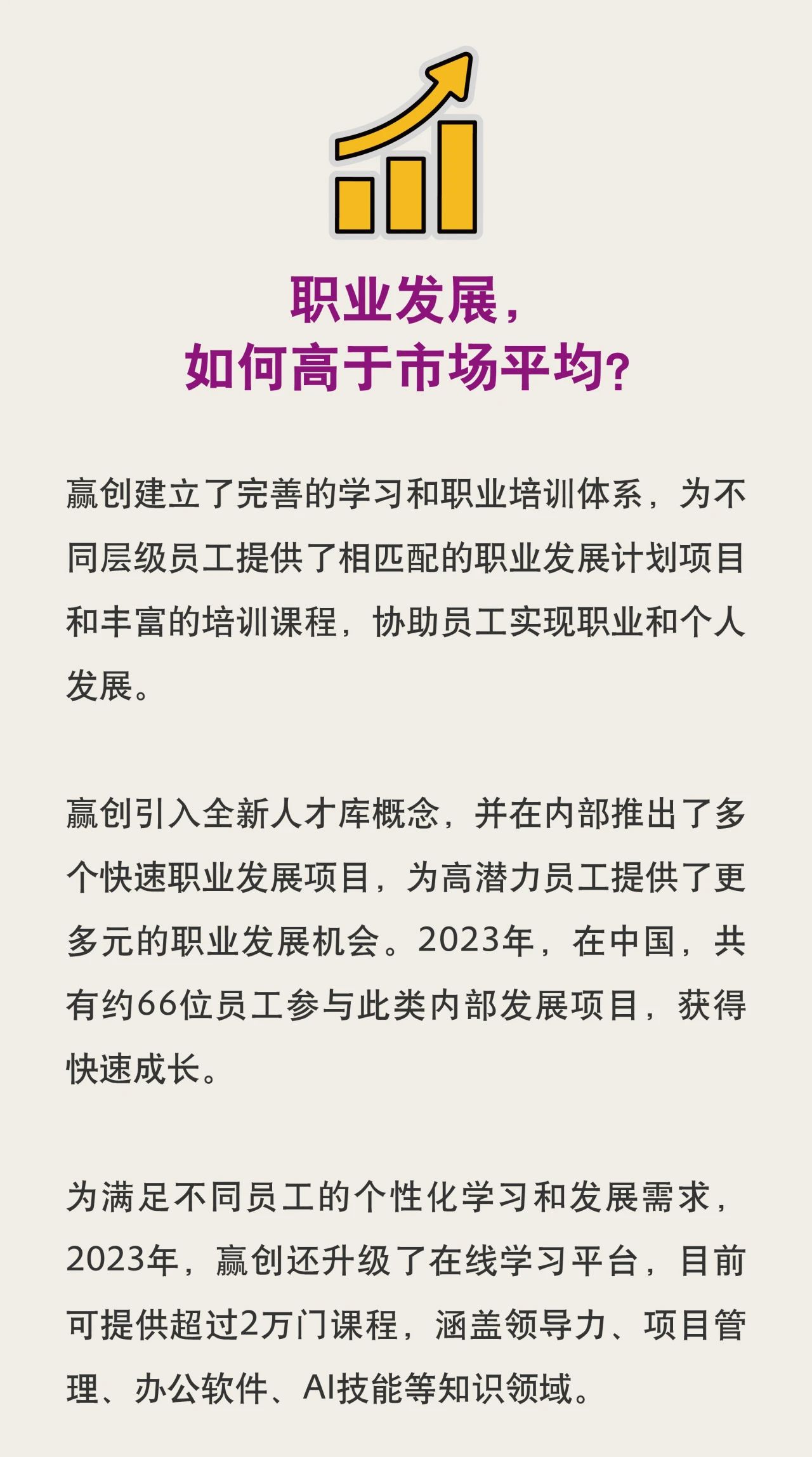 职业发展，
如何高于市场平均？

赢创建立了完善的学习和职业培训体系，为不同层级员工提供了相匹配的职业发展计划项目和丰富的培训课程，协助员工实现职业和个人发展。

赢创引入全新人才库概念，并在内部推出了多个快速职业发展项目，为高潜力员工提供了更多元的职业发展机会。2023年，在中国，共有约66位员工参与此类内部发展项目，获得快速成长。

为满足不同员工的个性化学习和发展需求，2023年，赢创还升级了在线学习平台，目前可提供超过2万门课程，涵盖领导力、项目管理、办公软件、AI技能等知识领域。